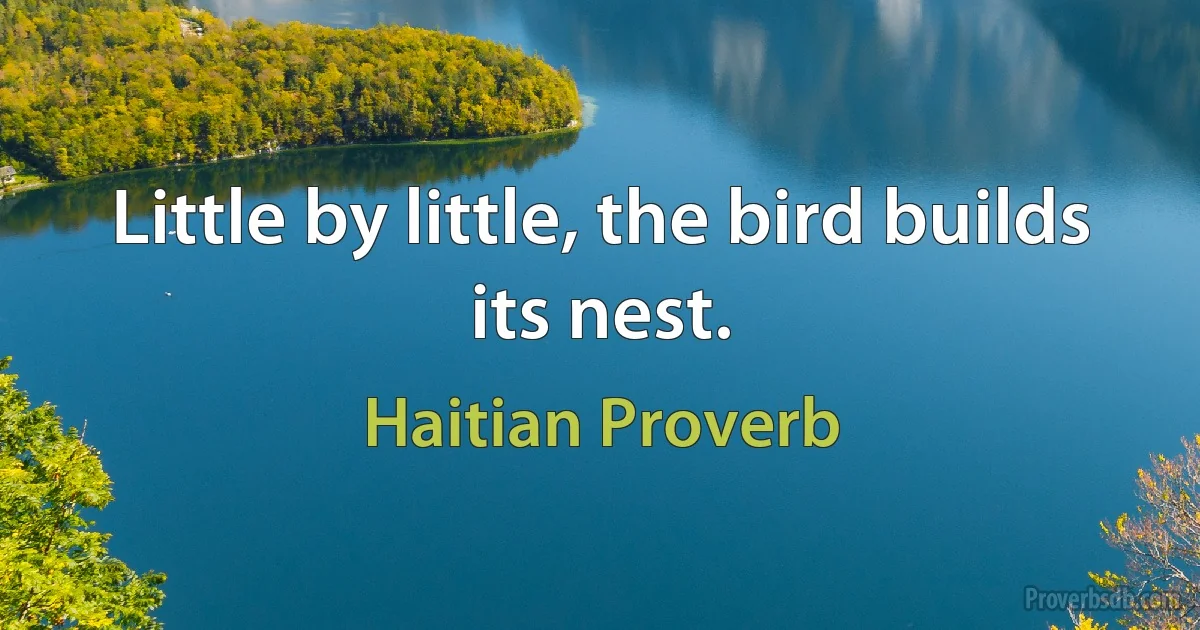 Little by little, the bird builds its nest.

Haitian Proverb

Proverbsdb.com